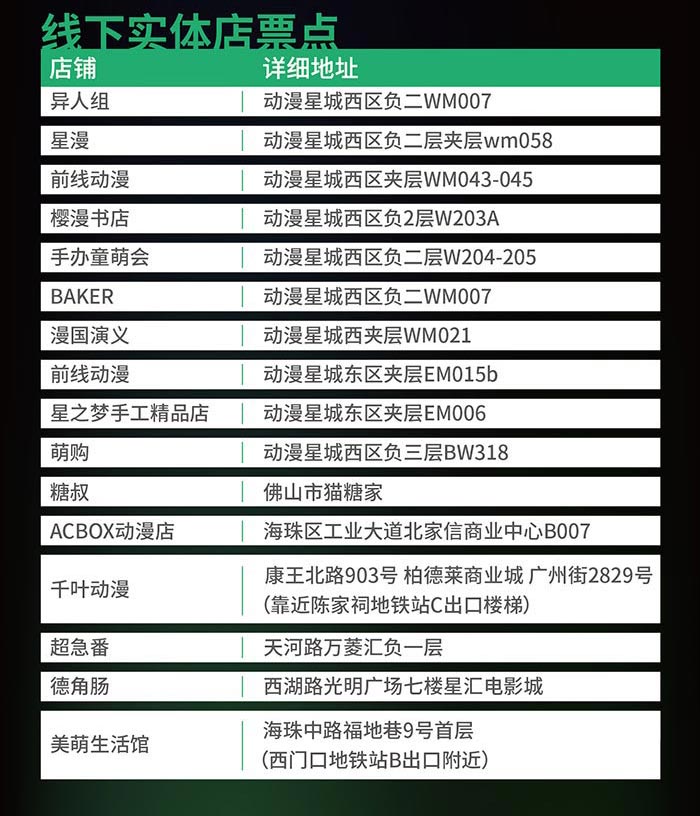 线下实体店票点

| 店铺 | 详细地址 |
|---|---|
| 异人组 | 动漫星城西区负二WM007 |
| 星漫 | 动漫星城西区负二层夹层wm058 |
| 前线动漫 | 动漫星城西区夹层WM043-045 |
| 樱漫书店 | 动漫星城西区负2层W203A |
| 手办童萌会 | 动漫星城西区负二层W204-205 |
| BAKER | 动漫星城西区负二WM007 |
| 漫国演义 | 动漫星城西夹层WM021 |
| 前线动漫 | 动漫星城东区夹层EM015b |
| 星之梦手工精品店 | 动漫星城东区夹层EM006 |
| 萌购 | 动漫星城西区负三层BW318 |
| 糖叔 | 佛山市猫糖家 |
| ACBOX动漫店 | 海珠区工业大道北家信商业中心B007 |
| 千叶动漫 | 康王北路903号 柏德莱商业城 广州街2829号 (靠近陈家祠地铁站C出口楼梯) |
| 超急番 | 天河路万菱汇负一层 |
| 德角肠 | 西湖路光明广场七楼星汇电影城 |
| 美萌生活馆 | 海珠中路福地巷9号首层 (西门口地铁站B出口附近) |